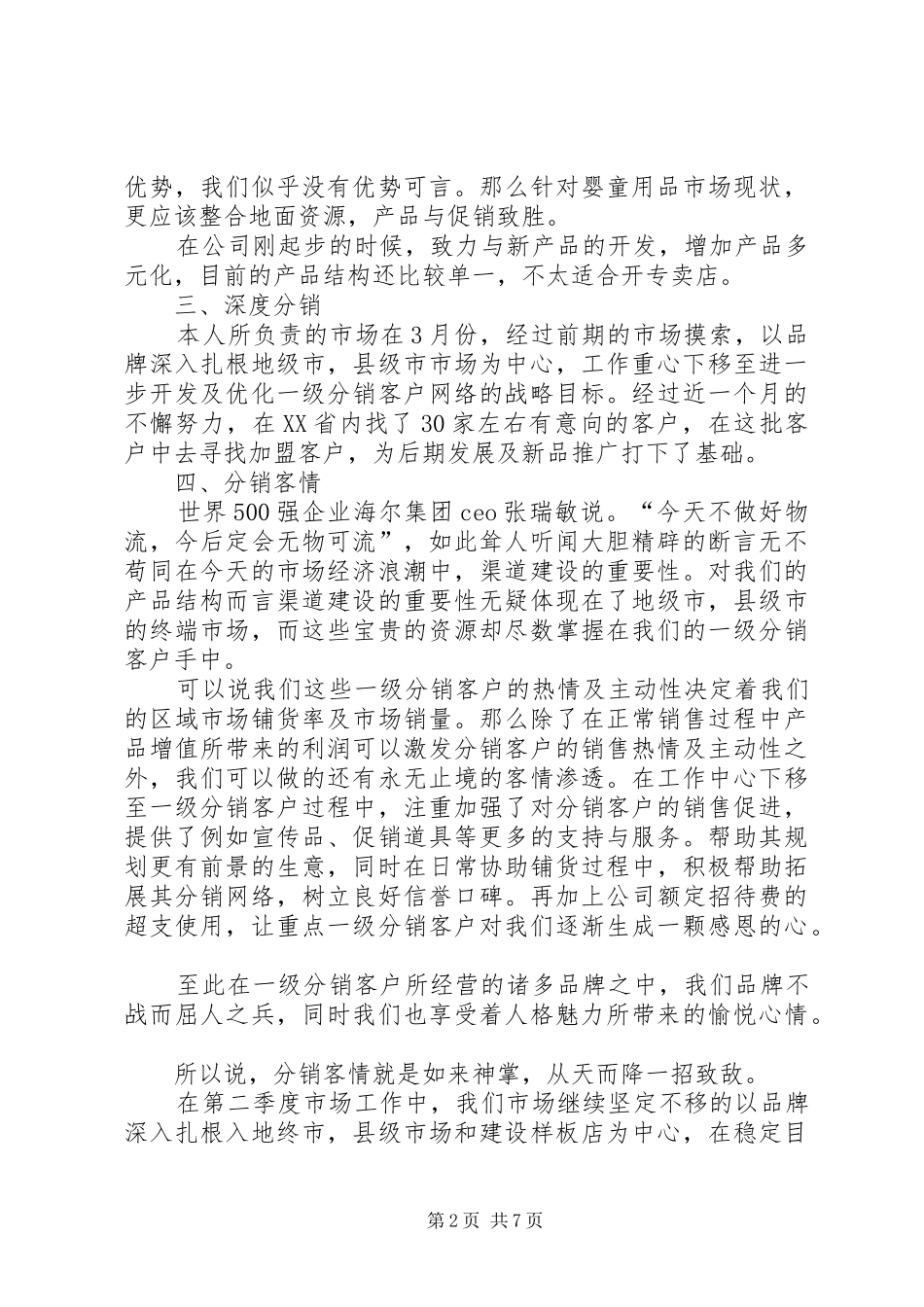 优势，我们似乎没有优势可言。那么针对婴童用品市场现状，更应该整合地面资源，产品与促销致胜。

在公司刚起步的时候，致力与新产品的开发，增加产品多元化，目前的产品结构还比较单一，不太适合开专卖店。

三、深度分销

本人所负责的市场在3月份，经过前期的市场摸索，以品牌深入扎根地级市，县级市市场为中心，工作重心下移至进一步开发及优化一级分销客户网络的战略目标。经过近一个月的不懈努力，在XX省内找了30家左右有意向的客户，在这批客户中去寻找加盟客户，为后期发展及新品推广打下了基础。

四、分销客情

世界500强企业海尔集团ceo张瑞敏说。“今天不做好物流，今后定会无物可流”，如此耸人听闻大胆精辟的断言无不苟同在今天的市场经济浪潮中，渠道建设的重要性。对我们的产品结构而言渠道建设的重要性无疑体现在了地级市，县级市的终端市场，而这些宝贵的资源却尽数掌握在我们的一级分销客户手中。

可以说我们这些一级分销客户的热情及主动性决定着我们的区域市场铺货率及市场销量。那么除了在正常销售过程中产品增值所带来的利润可以激发分销客户的销售热情及主动性之外，我们可以做的还有永无止境的客情渗透。在工作中心下移至一级分销客户过程中，注重加强了对分销客户的销售促进，提供了例如宣传品、促销道具等更多的支持与服务。帮助其规划更有前景的生意，同时在日常协助铺货过程中，积极帮助拓展其分销网络，树立良好信誉口碑。再加上公司额定招待费的超支使用，让重点一级分销客户对我们逐渐生成一颗感恩的心。

至此在一级分销客户所经营的诸多品牌之中，我们品牌不战而屈人之兵，同时我们也享受着人格魅力所带来的愉悦心情。

所以说，分销客情就是如来神掌，从天而降一招致敌。

在第二季度市场工作中，我们市场继续坚定不移的以品牌深入扎根入地终市，县级市场和建设样板店为中心，在稳定目

第2页 共7页